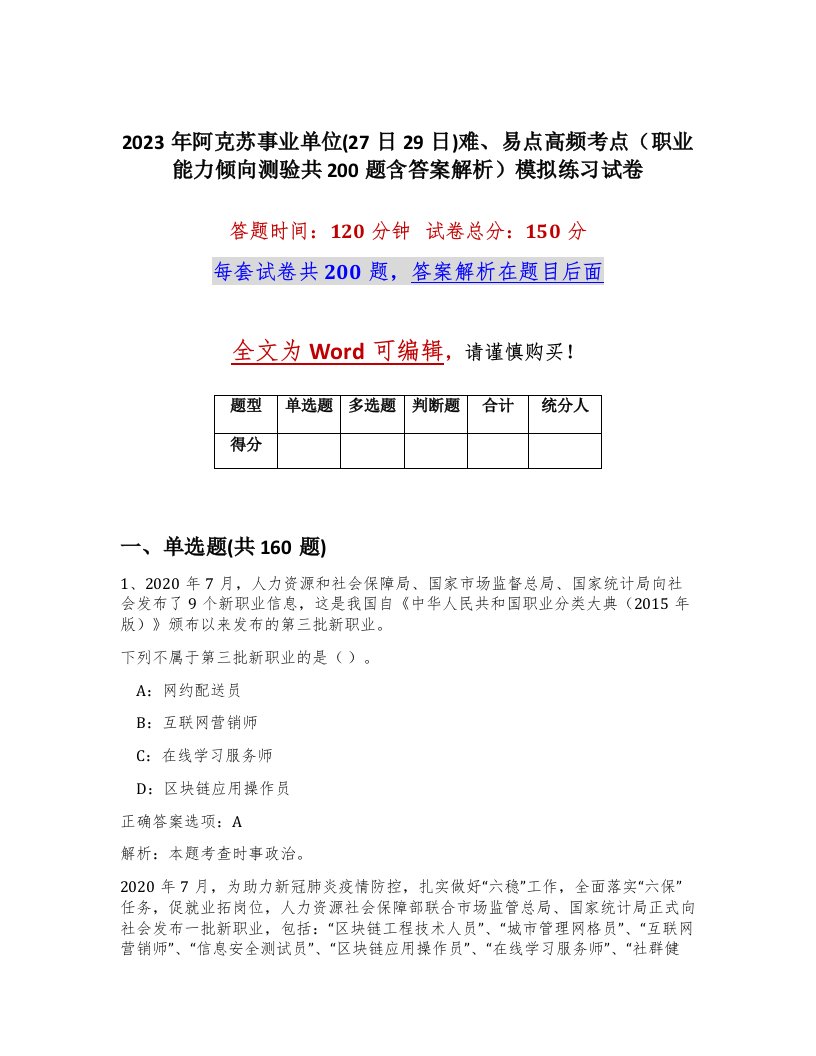 2023 年阿克苏事业单位(27 日 29 日)难、易点高频考点（职业能力倾向测验共 200 题含答案解析）模拟练习试卷

答题时间：120 分钟　试卷总分：150 分

每套试卷共 200 题，答案解析在题目后面

全文为 Word 可编辑，请谨慎购买！

| 题型 | 单选题 | 多选题 | 判断题 | 合计 | 统分人 |
|---|---|---|---|---|---|
| 得分 | | | | | |

一、单选题(共 160 题)

1、2020 年 7 月，人力资源和社会保障局、国家市场监督总局、国家统计局向社会发布了 9 个新职业信息，这是我国自《中华人民共和国职业分类大典（2015 年版）》颁布以来发布的第三批新职业。

下列不属于第三批新职业的是（ ）。

A：网约配送员

B：互联网营销师

C：在线学习服务师

D：区块链应用操作员

正确答案选项：A

解析：本题考查时事政治。

2020 年 7 月，为助力新冠肺炎疫情防控，扎实做好“六稳”工作，全面落实“六保”任务，促就业拓岗位，人力资源社会保障部联合市场监管总局、国家统计局正式向社会发布一批新职业，包括：“区块链工程技术人员”、“城市管理网格员”、“互联网营销师”、“信息安全测试员”、“区块链应用操作员”、“在线学习服务师”、“社群健